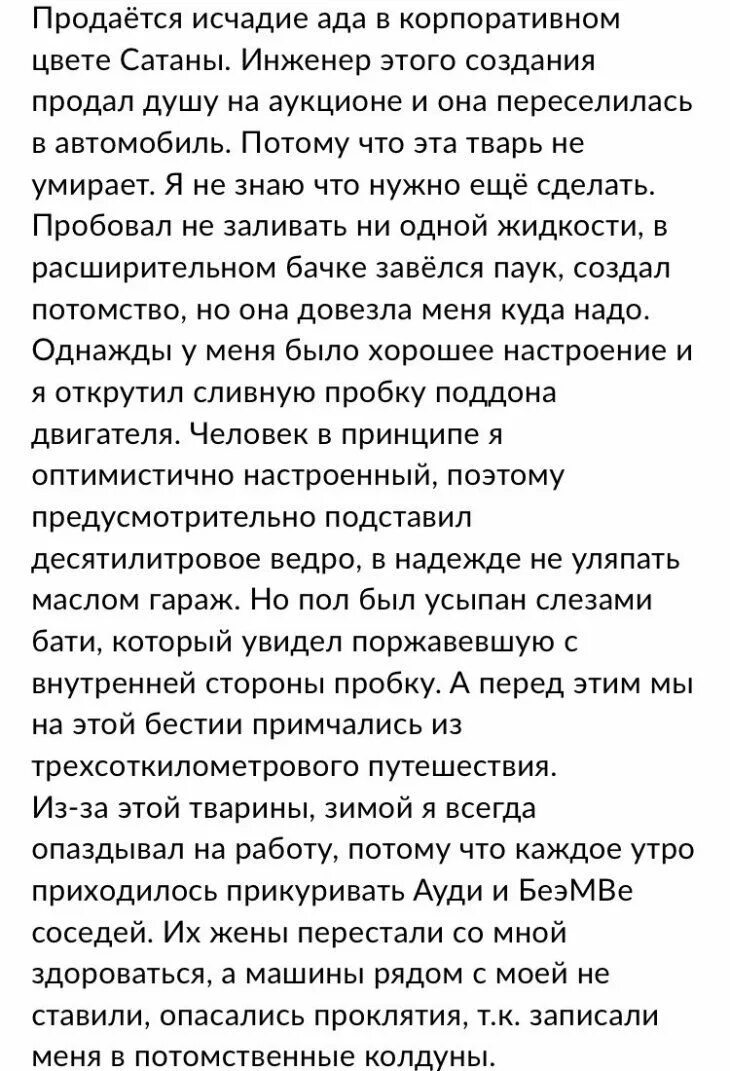 Продаётся исчадие ада в корпоративном цвете Сатаны. Инженер этого создания продал душу на аукционе и она переселилась в автомобиль. Потому что эта тварь не умирает. Я не знаю что нужно ещё сделать. Пробовал не заливать ни одной жидкости, в расширительном бачке завёлся паук, создал потомство, но она довезла меня куда надо. Однажды у меня было хорошее настроение и я открутил сливную пробку поддона двигателя. Человек в принципе я оптимистично настроенный, поэтому предусмотрительно подставил десятилитровое ведро, в надежде не уляпать маслом гараж. Но пол был усыпан слезами бати, который увидел поржавевшую с внутренней стороны пробку. А перед этим мы на этой бестии примчались из трехсоткилометрового путешествия.
Из-за этой тварины, зимой я всегда опаздывал на работу, потому что каждое утро приходилось прикуривать Ауди и БеэМВе соседей. Их жены перестали со мной здороваться, а машины рядом с моей не ставили, опасались проклятия, т.к. записали меня в потомственные колдуны.